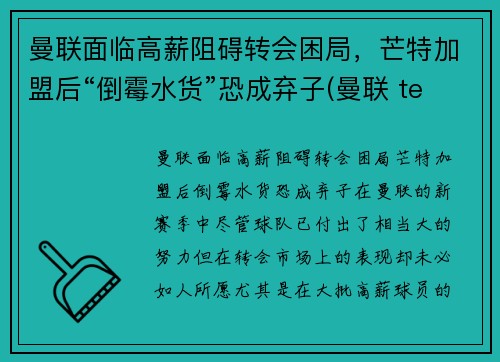 曼联面临高薪阻碍转会困局，芒特加盟后“倒霉水货”恐成弃子(曼联 te

曼联面临高薪阻碍转会困局芒特加盟后倒霉水货恐成弃子在曼联的新赛季中尽管球队已付出了相当大的努力但在转会市场上的表现却未必如人所愿尤其是在大批高薪球员的